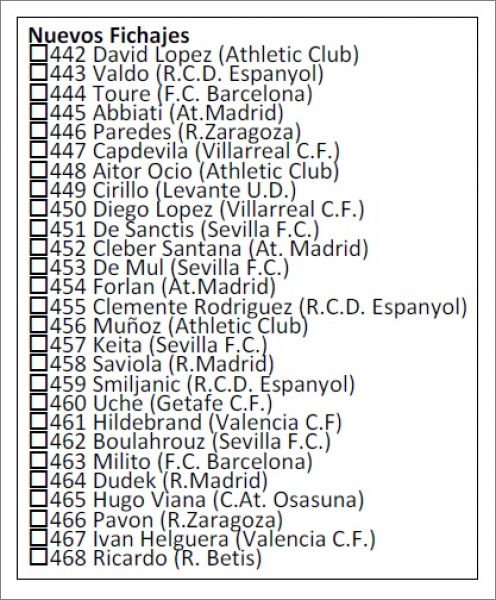 Nuevos Fichajes
☐442 David Lopez (Athletic Club)
☐443 Valdo (R.C.D. Espanyol)
☐444 Toure (F.C. Barcelona)
☐445 Abbiati (At.Madrid)
☐446 Paredes (R.Zaragoza)
☐447 Capdevila (Villarreal C.F.)
☐448 Aitor Ocio (Athletic Club)
☐449 Cirillo (Levante U.D.)
☐450 Diego Lopez (Villarreal C.F.)
☐451 De Sanctis (Sevilla F.C.)
☐452 Cleber Santana (At. Madrid)
☐453 De Mul (Sevilla F.C.)
☐454 Forlan (At.Madrid)
☐455 Clemente Rodriguez (R.C.D. Espanyol)
☐456 Muñoz (Athletic Club)
☐457 Keita (Sevilla F.C.)
☐458 Saviola (R.Madrid)
☐459 Smiljanic (R.C.D. Espanyol)
☐460 Uche (Getafe C.F.)
☐461 Hildebrand (Valencia C.F)
☐462 Boulahrouz (Sevilla F.C.)
☐463 Milito (F.C. Barcelona)
☐464 Dudek (R.Madrid)
☐465 Hugo Viana (C.At. Osasuna)
☐466 Pavon (R.Zaragoza)
☐467 Ivan Helguera (Valencia C.F.)
☐468 Ricardo (R. Betis)